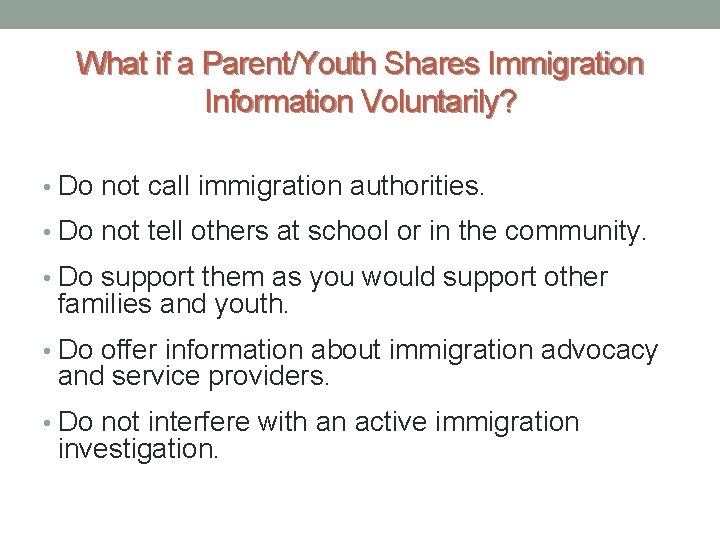 What if a Parent/Youth Shares Immigration Information Voluntarily?

• Do not call immigration authorities.
• Do not tell others at school or in the community.
• Do support them as you would support other families and youth.
• Do offer information about immigration advocacy and service providers.
• Do not interfere with an active immigration investigation.